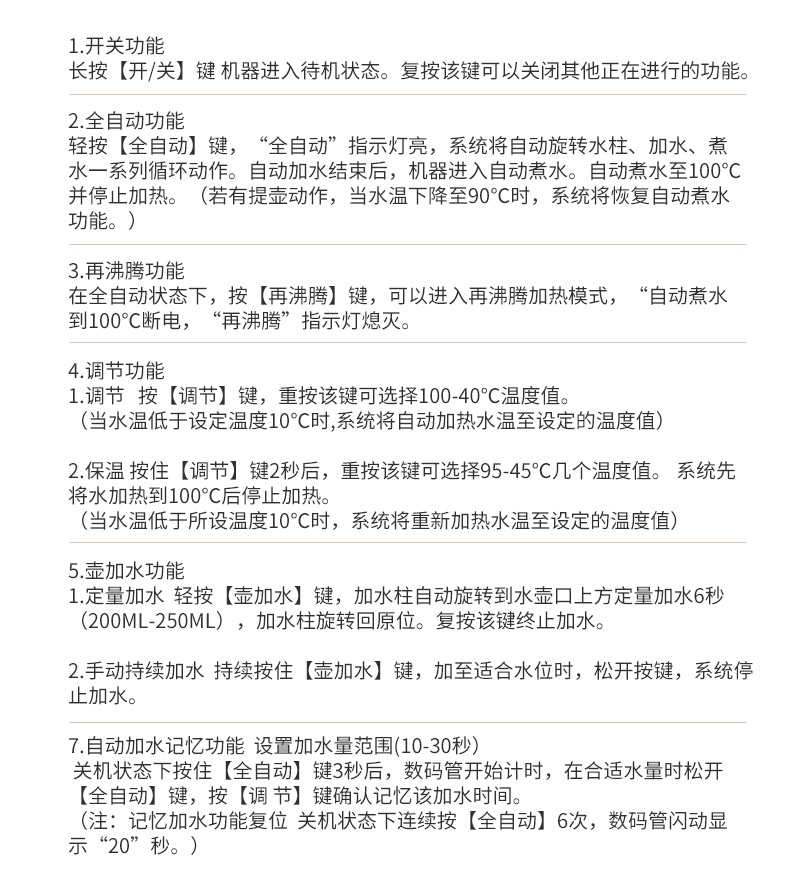 1.开关功能
长按【开/关】键 机器进入待机状态。复按该键可以关闭其他正在进行的功能。

2.全自动功能
轻按【全自动】键，“全自动”指示灯亮，系统将自动旋转水柱、加水、煮水一系列循环动作。自动加水结束后，机器进入自动煮水。自动煮水至100°C并停止加热。（若有提壶动作，当水温下降至90°C时，系统将恢复自动煮水功能。）

3.再沸腾功能
在全自动状态下，按【再沸腾】键，可以进入再沸腾加热模式，“自动煮水到100°C断电，“再沸腾”指示灯熄灭。

4.调节功能
1.调节 按【调节】键，重按该键可选择100-40°C温度值。
（当水温低于设定温度10°C时,系统将自动加热水温至设定的温度值）

2.保温 按住【调节】键2秒后，重按该键可选择95-45°C几个温度值。 系统先将水加热到100°C后停止加热。
（当水温低于所设温度10°C时，系统将重新加热水温至设定的温度值）

5.壶加水功能
1.定量加水 轻按【壶加水】键，加水柱自动旋转到水壶口上方定量加水6秒（200ML-250ML），加水柱旋转回原位。复按该键终止加水。

2.手动持续加水 持续按住【壶加水】键，加至适合水位时，松开按键，系统停止加水。

7.自动加水记忆功能 设置加水量范围(10-30秒)
关机状态下按住【全自动】键3秒后，数码管开始计时，在合适水量时松开【全自动】键，按【调 节】键确认记忆该加水时间。
（注：记忆加水功能复位 关机状态下连续按【全自动】6次，数码管闪动显示“20”秒。）